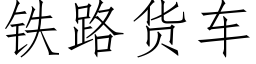 铁路货车